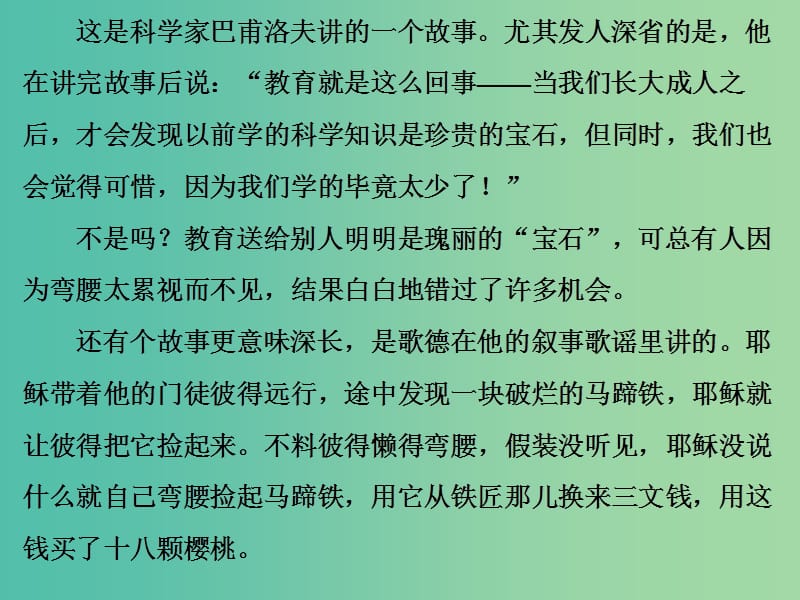 这是科学家巴甫洛夫讲的一个故事。尤其发人深省的是，他在讲完故事后说：“教育就是这么回事——当我们长大成人之后，才会发现以前学的科学知识是珍贵的宝石，但同时，我们也会觉得可惜，因为我们学的毕竟太少了！”

不是吗？教育送给别人明明是瑰丽的“宝石”，可总有人因为弯腰太累视而不见，结果白白地错过了许多机会。

还有个故事更意味深长，是歌德在他的叙事歌谣里讲的。耶稣带着他的门徒彼得远行，途中发现一块破烂的马蹄铁，耶稣就让彼得把它捡起来。不料彼得懒得弯腰，假装没听见，耶稣没说什么就自己弯腰捡起马蹄铁，用它从铁匠那儿换来三文钱，用这钱买了十八颗樱桃。